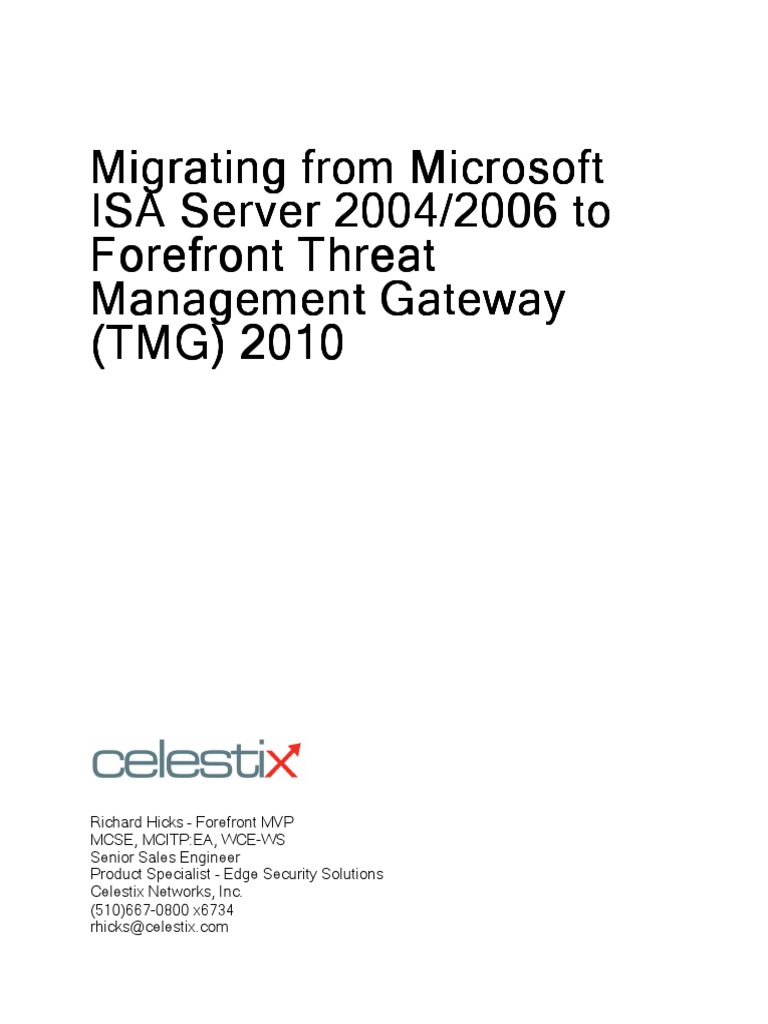 Migrating from Microsoft ISA Server 2004/2006 to Forefront Threat Management Gateway (TMG) 2010

celestix

Richard Hicks - Forefront MVP
MCSE, MCITP:EA, WCE-WS
Senior Sales Engineer
Product Specialist - Edge Security Solutions
Celestix Networks, Inc.
(510)667-0800 x6734
rhicks@celestix.com